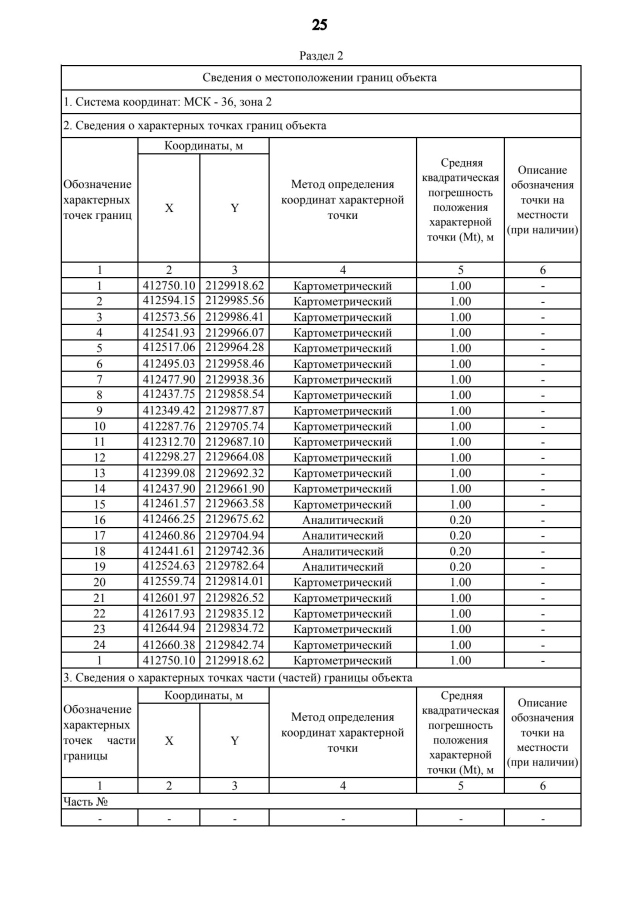 25

Раздел 2

Сведения о местоположении границ объекта

1. Система координат: МСК - 36, зона 2

2. Сведения о характерных точках границ объекта

| Обозначение характерных точек границ | Координаты, м X | Координаты, м Y | Метод определения координат характерной точки | Средняя квадратическая погрешность положения характерной точки (Mt), м | Описание обозначения точки на местности (при наличии) |
|---|---|---|---|---|---|
| 1 | 2 | 3 | 4 | 5 | 6 |
| 1 | 412750.10 | 2129918.62 | Картометрический | 1.00 | - |
| 2 | 412594.15 | 2129985.56 | Картометрический | 1.00 | - |
| 3 | 412573.56 | 2129986.41 | Картометрический | 1.00 | - |
| 4 | 412541.93 | 2129966.07 | Картометрический | 1.00 | - |
| 5 | 412517.06 | 2129964.28 | Картометрический | 1.00 | - |
| 6 | 412495.03 | 2129958.46 | Картометрический | 1.00 | - |
| 7 | 412477.90 | 2129938.36 | Картометрический | 1.00 | - |
| 8 | 412437.75 | 2129858.54 | Картометрический | 1.00 | - |
| 9 | 412349.42 | 2129877.87 | Картометрический | 1.00 | - |
| 10 | 412287.76 | 2129705.74 | Картометрический | 1.00 | - |
| 11 | 412312.70 | 2129687.10 | Картометрический | 1.00 | - |
| 12 | 412298.27 | 2129664.08 | Картометрический | 1.00 | - |
| 13 | 412399.08 | 2129692.32 | Картометрический | 1.00 | - |
| 14 | 412437.90 | 2129661.90 | Картометрический | 1.00 | - |
| 15 | 412461.57 | 2129663.58 | Картометрический | 1.00 | - |
| 16 | 412466.25 | 2129675.62 | Аналитический | 0.20 | - |
| 17 | 412460.86 | 2129704.94 | Аналитический | 0.20 | - |
| 18 | 412441.61 | 2129742.36 | Аналитический | 0.20 | - |
| 19 | 412524.63 | 2129782.64 | Аналитический | 0.20 | - |
| 20 | 412559.74 | 2129814.01 | Картометрический | 1.00 | - |
| 21 | 412601.97 | 2129826.52 | Картометрический | 1.00 | - |
| 22 | 412617.93 | 2129835.12 | Картометрический | 1.00 | - |
| 23 | 412644.94 | 2129834.72 | Картометрический | 1.00 | - |
| 24 | 412660.38 | 2129842.74 | Картометрический | 1.00 | - |
| 1 | 412750.10 | 2129918.62 | Картометрический | 1.00 | - |

3. Сведения о характерных точках части (частей) границы объекта

| Обозначение характерных точек части границы | Координаты, м X | Координаты, м Y | Метод определения координат характерной точки | Средняя квадратическая погрешность положения характерной точки (Mt), м | Описание обозначения точки на местности (при наличии) |
|---|---|---|---|---|---|
| 1 | 2 | 3 | 4 | 5 | 6 |
| Часть № | | | | | |
| - | - | - | - | - | - |